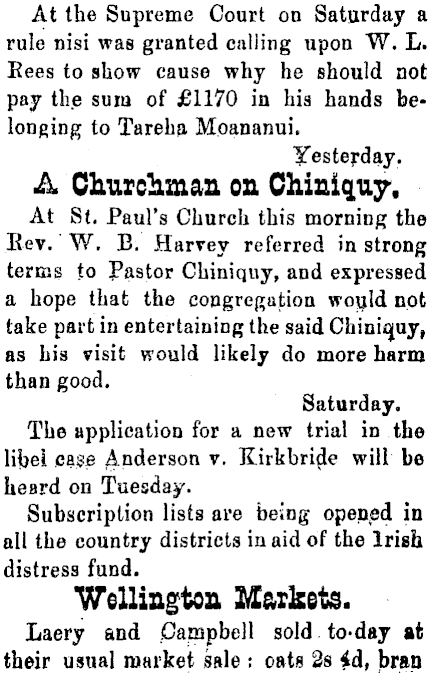 At the Supreme Court on Saturday a rule nisi was granted calling upon W. L. Rees to show cause why he should not pay the sum of £1170 in his hands belonging to Tareha Moananui.

Yesterday.

A Churchman on Chiniquy.

At St. Paul's Church this morning the Rev. W. B. Harvey referred in strong terms to Pastor Chiniquy, and expressed a hope that the congregation would not take part in entertaining the said Chiniquy, as his visit would likely do more harm than good.

Saturday.

The application for a new trial in the libel case Anderson v. Kirkbride will be heard on Tuesday.

Subscription lists are being opened in all the country districts in aid of the Irish distress fund.

Wellington Markets.

Laery and Campbell sold to-day at their usual market sale: oats 2s 4d, bran